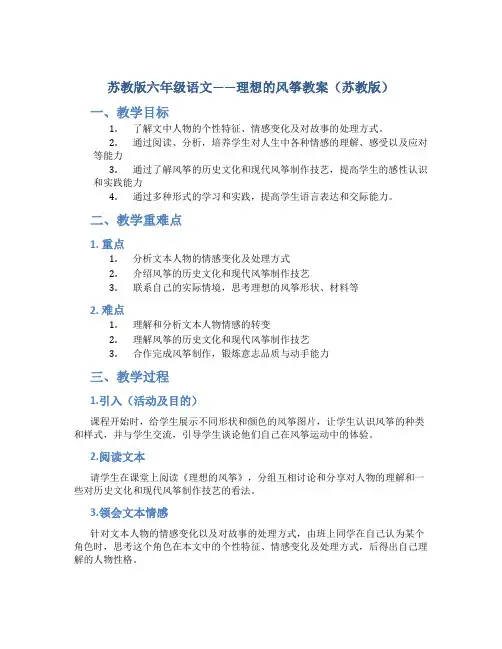 苏教版六年级语文——理想的风筝教案（苏教版）

一、教学目标

1. 了解文中人物的个性特征、情感变化及对故事的处理方式。

2. 通过阅读、分析，培养学生对人生中各种情感的理解、感受以及应对等能力

3. 通过了解风筝的历史文化和现代风筝制作技艺，提高学生的感性认识和实践能力

4. 通过多种形式的学习和实践，提高学生语言表达和交际能力。

二、教学重难点

1. 重点

1. 分析文本人物的情感变化及处理方式

2. 介绍风筝的历史文化和现代风筝制作技艺

3. 联系自己的实际情境，思考理想的风筝形状、材料等

2. 难点

1. 理解和分析文本人物情感的转变

2. 理解风筝的历史文化和现代风筝制作技艺

3. 合作完成风筝制作，锻炼意志品质与动手能力

三、教学过程

1.引入（活动及目的）

课程开始时，给学生展示不同形状和颜色的风筝图片，让学生认识风筝的种类和样式，并与学生交流，引导学生谈论他们自己在风筝运动中的体验。

2.阅读文本

请学生在课堂上阅读《理想的风筝》，分组互相讨论和分享对人物的理解和一些对历史文化和现代风筝制作技艺的看法。

3.领会文本情感

针对文本人物的情感变化以及对故事的处理方式，由班上同学在自己认为某个角色时，思考这个角色在本文中的个性特征、情感变化及处理方式，后得出自己理解的人物性格。